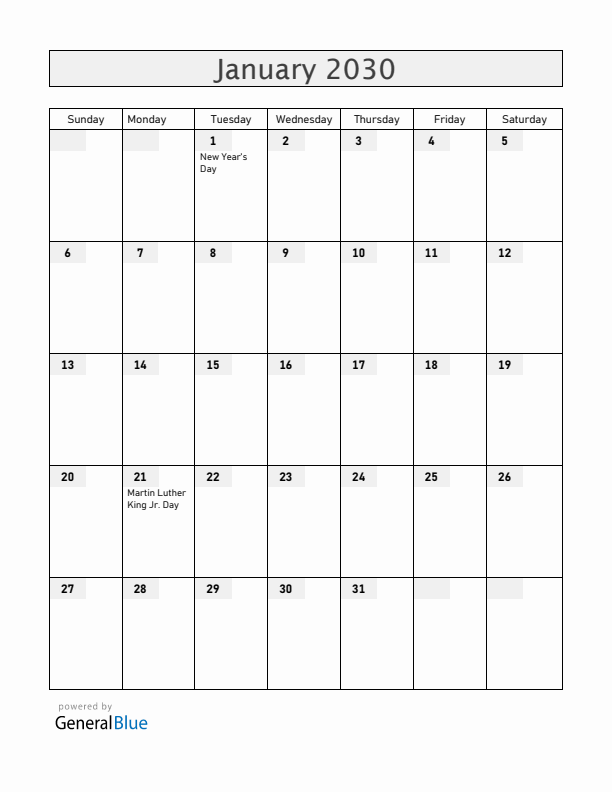 January 2030

| Sunday | Monday | Tuesday | Wednesday | Thursday | Friday | Saturday |
|---|---|---|---|---|---|---|
| | | 1 New Year's Day | 2 | 3 | 4 | 5 |
| 6 | 7 | 8 | 9 | 10 | 11 | 12 |
| 13 | 14 | 15 | 16 | 17 | 18 | 19 |
| 20 | 21 Martin Luther King Jr. Day | 22 | 23 | 24 | 25 | 26 |
| 27 | 28 | 29 | 30 | 31 | | |

powered by
GeneralBlue